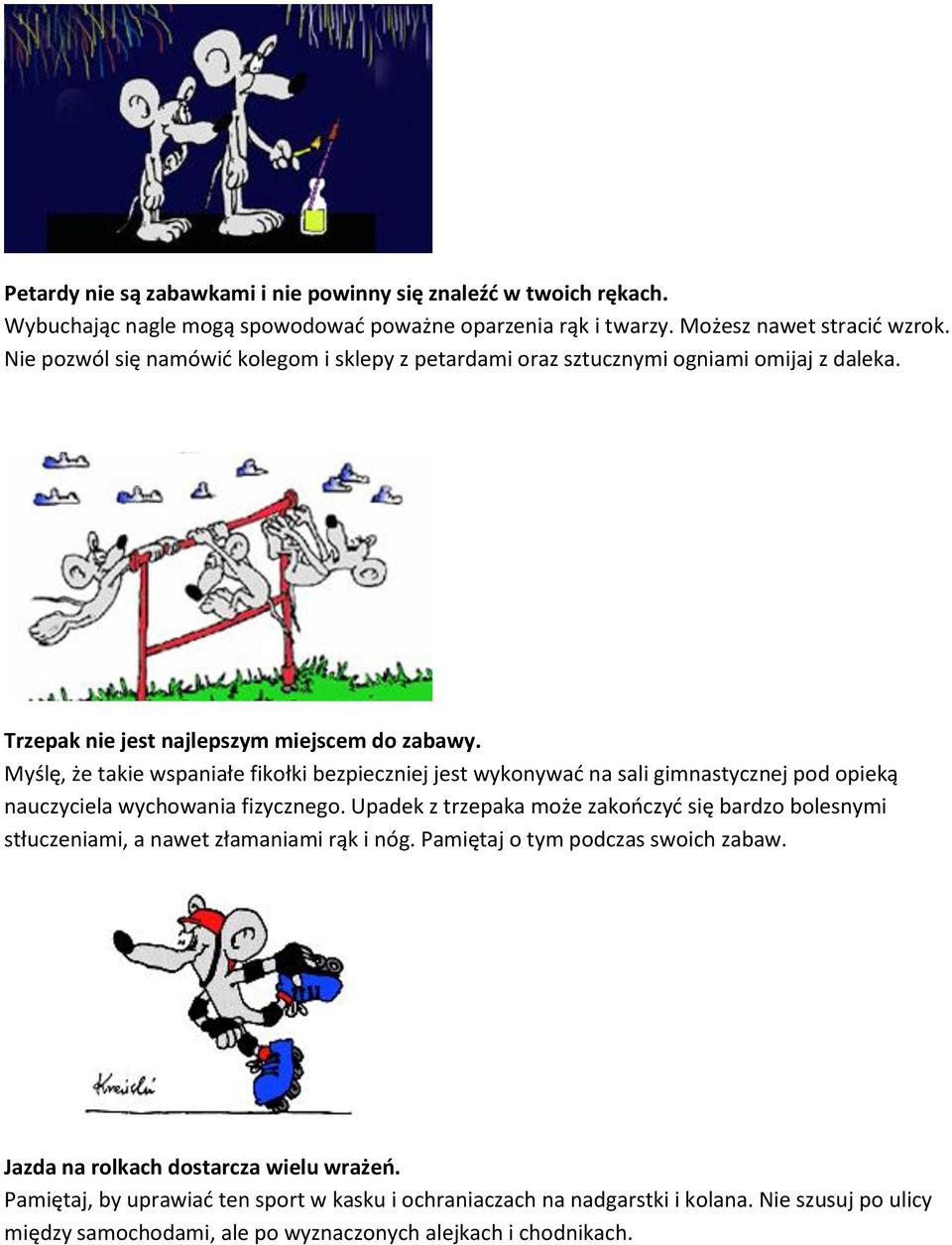 Petardy nie są zabawkami i nie powinny się znaleźć w twoich rękach.
Wybuchając nagle mogą spowodować poważne oparzenia rąk i twarzy. Możesz nawet stracić wzrok. Nie pozwól się namówić kolegom i sklepy z petardami oraz sztucznymi ogniami omijaj z daleka.

Trzepak nie jest najlepszym miejscem do zabawy.
Myślę, że takie wspaniałe fikołki bezpieczniej jest wykonywać na sali gimnastycznej pod opieką nauczyciela wychowania fizycznego. Upadek z trzepaka może zakończyć się bardzo bolesnymi stłuczeniami, a nawet złamaniami rąk i nóg. Pamiętaj o tym podczas swoich zabaw.

Kreisler

Jazda na rolkach dostarcza wielu wrażeń.
Pamiętaj, by uprawiać ten sport w kasku i ochraniaczach na nadgarstki i kolana. Nie szusuj po ulicy między samochodami, ale po wyznaczonych alejkach i chodnikach.